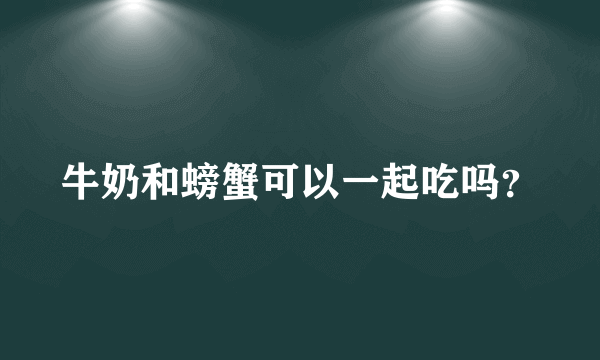 牛奶和螃蟹可以一起吃吗?